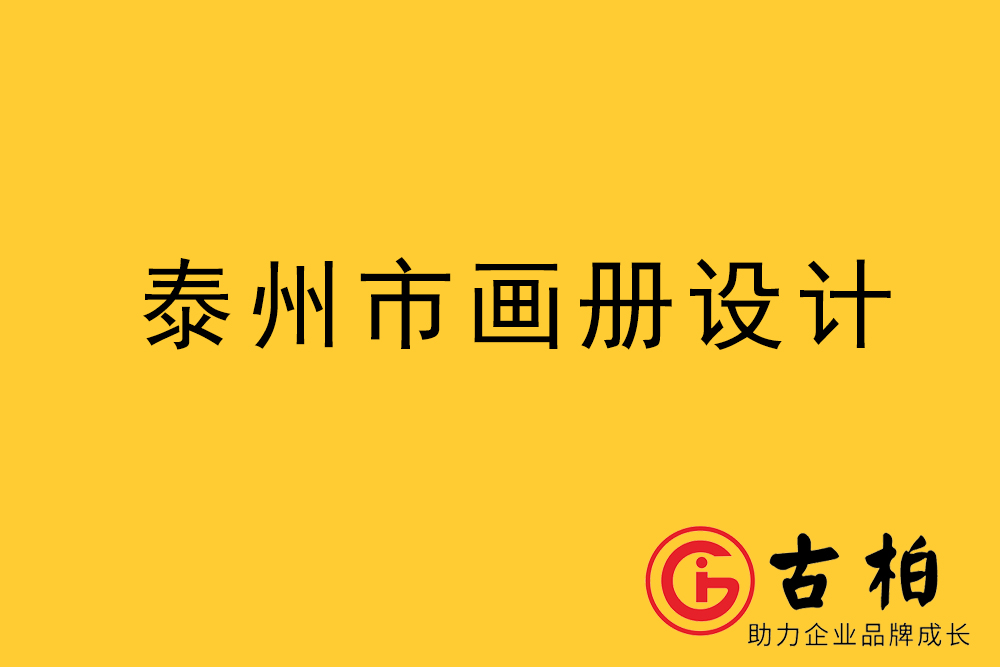 泰州市画册设计

古柏
助力企业品牌成长